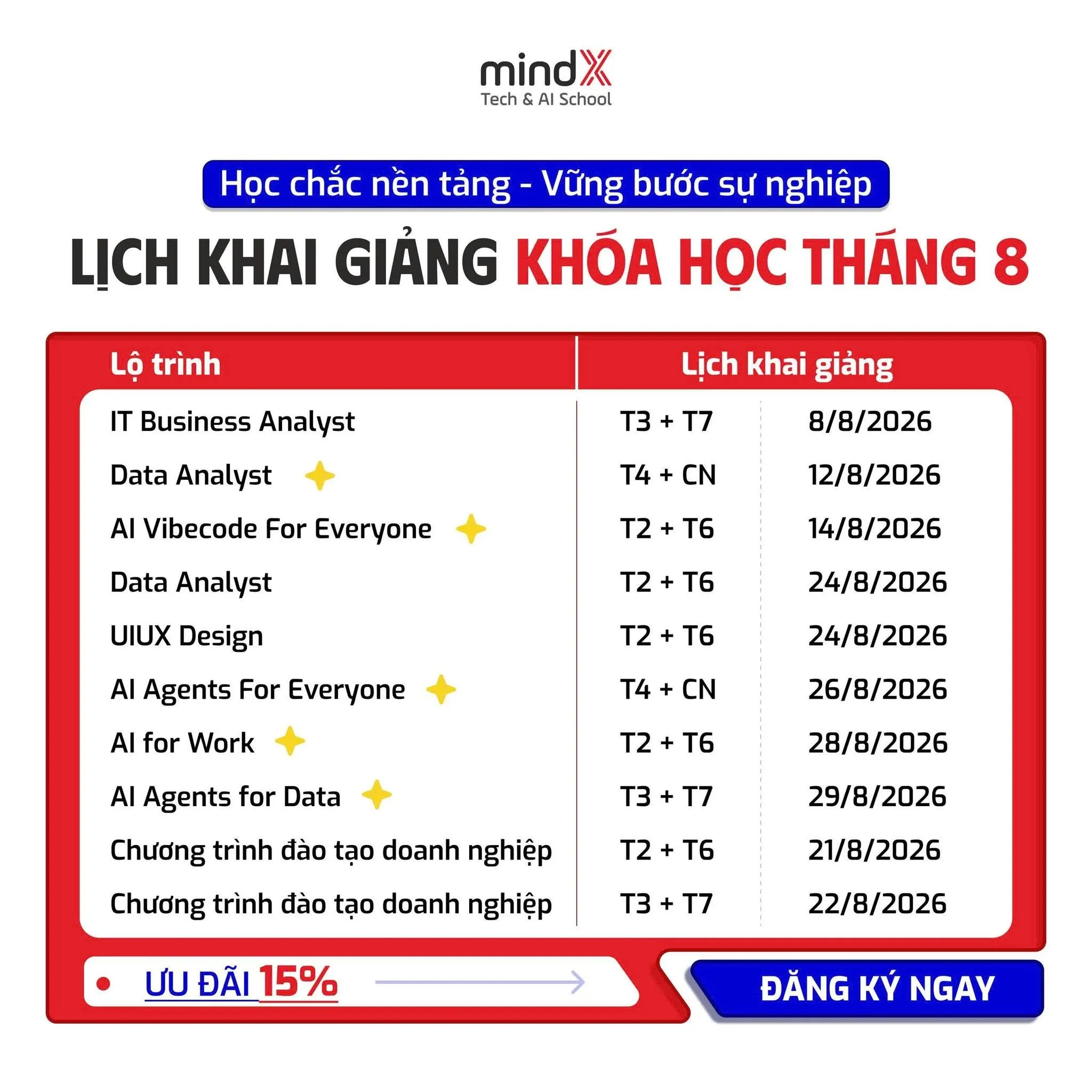 mindX
Tech & AI School

Học chắc nền tảng - Vững bước sự nghiệp

LỊCH KHAI GIẢNG KHÓA HỌC THÁNG 8

| Lộ trình | Lịch khai giảng | |
|---|---|---|
| IT Business Analyst | T3 + T7 | 8/8/2026 |
| Data Analyst | T4 + CN | 12/8/2026 |
| AI Vibecode For Everyone | T2 + T6 | 14/8/2026 |
| Data Analyst | T2 + T6 | 24/8/2026 |
| UIUX Design | T2 + T6 | 24/8/2026 |
| AI Agents For Everyone | T4 + CN | 26/8/2026 |
| AI for Work | T2 + T6 | 28/8/2026 |
| AI Agents for Data | T3 + T7 | 29/8/2026 |
| Chương trình đào tạo doanh nghiệp | T2 + T6 | 21/8/2026 |
| Chương trình đào tạo doanh nghiệp | T3 + T7 | 22/8/2026 |

ƯU ĐÃI 15%

ĐĂNG KÝ NGAY